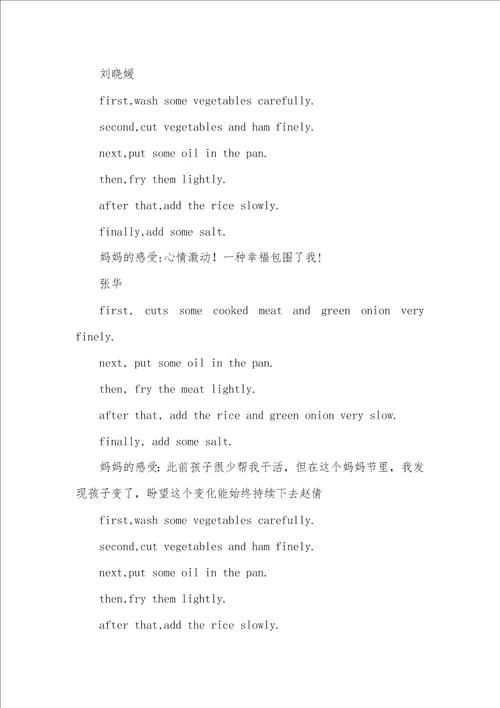 刘晓媛

first,wash some vegetables carefully.

second,cut vegetables and ham finely.

next,put some oil in the pan.

then,fry them lightly.

after that,add the rice slowly.

finally,add some salt.

妈妈的感受:心情激动！一种幸福包围了我!

张华

first, cuts some cooked meat and green onion very finely.

next, put some oil in the pan.

then, fry the meat lightly.

after that, add the rice and green onion very slow.

finally, add some salt.

妈妈的感受:此前孩子很少帮我干活，但在这个妈妈节里，我发现孩子变了，盼望这个变化能始终持续下去赵倩

first,wash some vegetables carefully.

second,cut vegetables and ham finely.

next,put some oil in the pan.

then,fry them lightly.

after that,add the rice slowly.